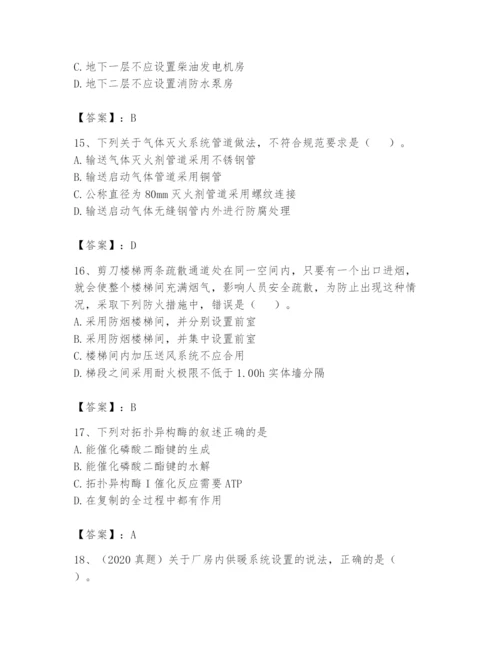 C. 地下一层不应设置柴油发电机房
D. 地下二层不应设置消防水泵房

【答案】：B

15、下列关于气体灭火系统管道做法，不符合规范要求是（　）。
A. 输送气体灭火剂管道采用不锈钢管
B. 输送启动气体管道采用铜管
C. 公称直径为 80mm 灭火剂管道采用螺纹连接
D. 输送启动气体无缝钢管内外进行防腐处理

【答案】：D

16、剪刀楼梯两条疏散通道处在同一空间内，只要有一个出口进烟，就会使整个楼梯间充满烟气，影响人员安全疏散，为防止出现这种情况，采取下列防火措施中，错误是（　）。
A. 采用防烟楼梯间，并分别设置前室
B. 采用防烟楼梯间，并集中设置前室
C. 楼梯间内加压送风系统不应合用
D. 梯段之间采用耐火极限不低于 1.00h 实体墙分隔

【答案】：B

17、下列对拓扑异构酶的叙述正确的是
A. 能催化磷酸二酯键的生成
B. 能催化磷酸二酯键的水解
C. 拓扑异构酶 I 催化反应需要 ATP
D. 在复制的全过程中都有作用

【答案】：A

18、（2020 真题）关于厂房内供暖系统设置的说法，正确的是（　）。